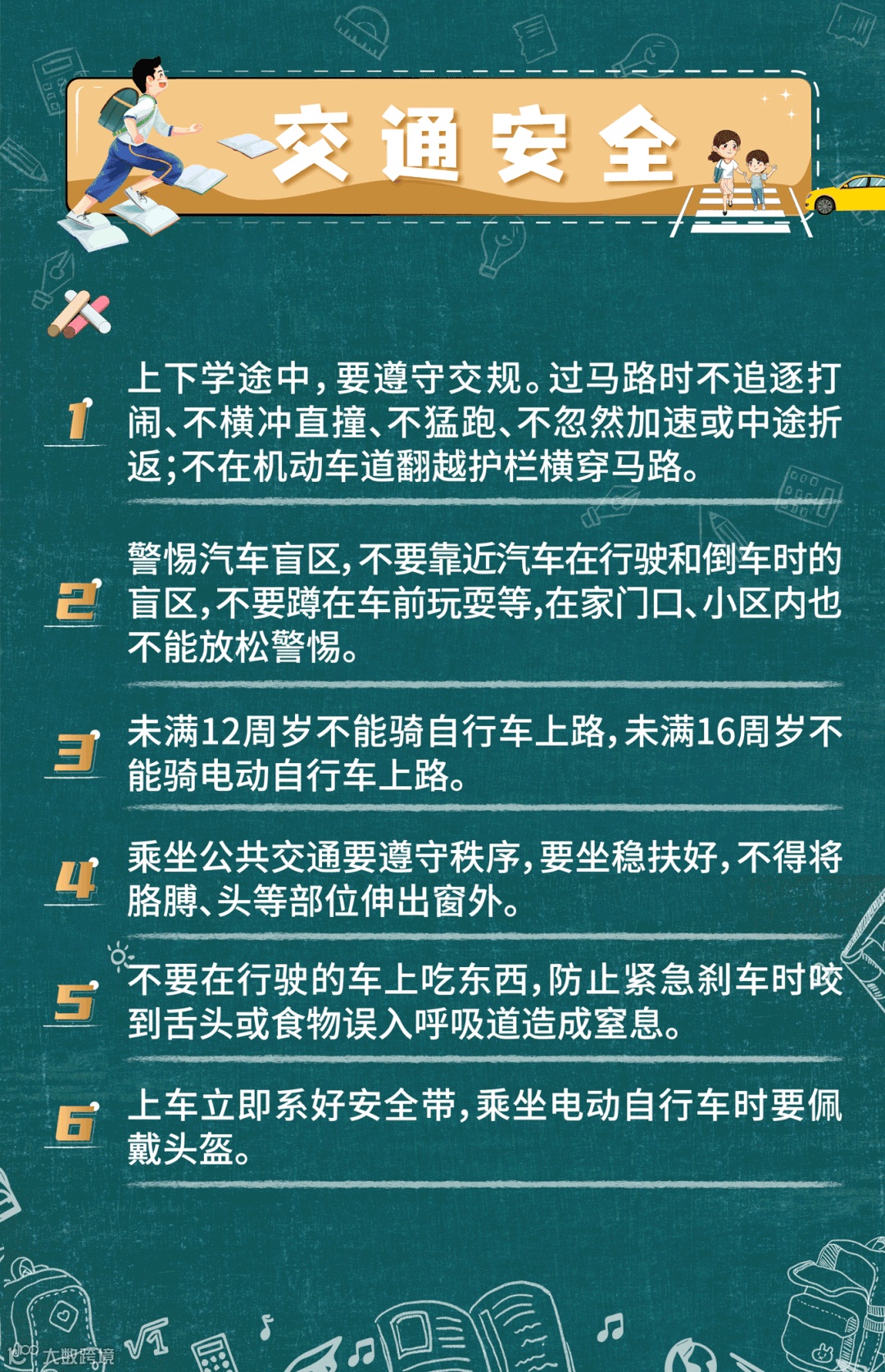 交通安全

1 上下学途中，要遵守交规。过马路时不追逐打闹、不横冲直撞、不猛跑、不忽然加速或中途折返；不在机动车道翻越护栏横穿马路。

2 警惕汽车盲区，不要靠近汽车在行驶和倒车时的盲区，不要蹲在车前玩耍等，在家门口、小区内也不能放松警惕。

3 未满12周岁不能骑自行车上路，未满16周岁不能骑电动自行车上路。

4 乘坐公共交通要遵守秩序，要坐稳扶好，不得将胳膊、头等部位伸出窗外。

5 不要在行驶的车上吃东西，防止紧急刹车时咬到舌头或食物误入呼吸道造成窒息。

6 上车立即系好安全带，乘坐电动自行车时要佩戴头盔。

大数跨境